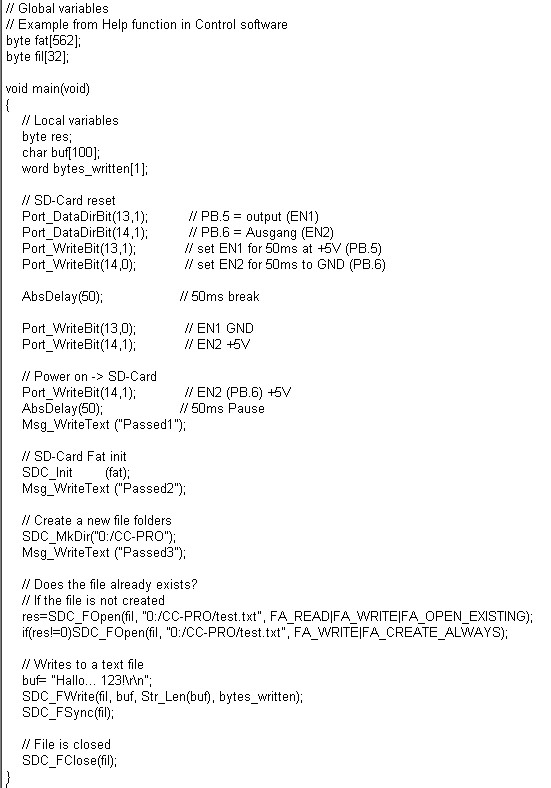 // Global variables
// Example from Help function in Control software
byte fat[562];
byte fil[32];

void main(void)
{
    // Local variables
    byte res;
    char buf[100];
    word bytes_written[1];

    // SD-Card reset
    Port_DataDirBit(13,1);          // PB.5 = output (EN1)
    Port_DataDirBit(14,1);          // PB.6 = Ausgang (EN2)
    Port_WriteBit(13,1);            // set EN1 for 50ms at +5V (PB.5)
    Port_WriteBit(14,0);            // set EN2 for 50ms to GND (PB.6)

    AbsDelay(50);                   // 50ms break

    Port_WriteBit(13,0);            // EN1 GND
    Port_WriteBit(14,1);            // EN2 +5V

    // Power on -> SD-Card
    Port_WriteBit(14,1);            // EN2 (PB.6) +5V
    AbsDelay(50);                   // 50ms Pause
    Msg_WriteText ("Passed1");

    // SD-Card Fat init
    SDC_Init        (fat);
    Msg_WriteText ("Passed2");

    // Create a new file folders
    SDC_MkDir("0:/CC-PRO");
    Msg_WriteText ("Passed3");

    // Does the file already exists?
    // If the file is not created
    res=SDC_FOpen(fil, "0:/CC-PRO/test.txt", FA_READ|FA_WRITE|FA_OPEN_EXISTING);
    if(res!=0)SDC_FOpen(fil, "0:/CC-PRO/test.txt", FA_WRITE|FA_CREATE_ALWAYS);

    // Writes to a text file
    buf= "Hallo... 123!\r\n";
    SDC_FWrite(fil, buf, Str_Len(buf), bytes_written);
    SDC_FSync(fil);

    // File is closed
    SDC_FClose(fil);
}